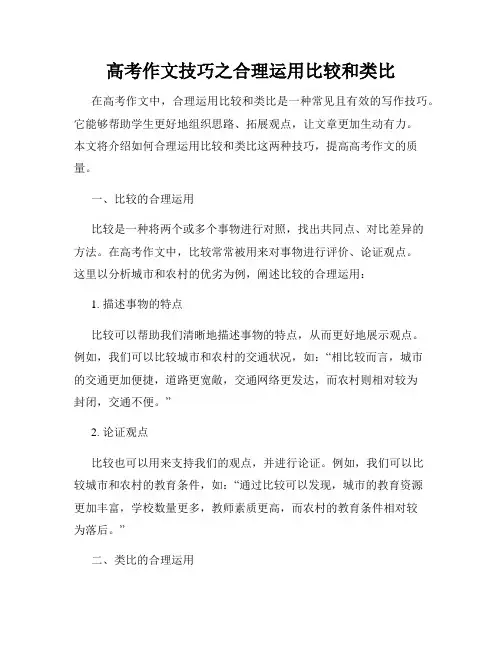 高考作文技巧之合理运用比较和类比

在高考作文中，合理运用比较和类比是一种常见且有效的写作技巧。它能够帮助学生更好地组织思路、拓展观点，让文章更加生动有力。本文将介绍如何合理运用比较和类比这两种技巧，提高高考作文的质量。

一、比较的合理运用

比较是一种将两个或多个事物进行对照，找出共同点、对比差异的方法。在高考作文中，比较常常被用来对事物进行评价、论证观点。这里以分析城市和农村的优劣为例，阐述比较的合理运用：

1. 描述事物的特点

比较可以帮助我们清晰地描述事物的特点，从而更好地展示观点。例如，我们可以比较城市和农村的交通状况，如：“相比较而言，城市的交通更加便捷，道路更宽敞，交通网络更发达，而农村则相对较为封闭，交通不便。”

2. 论证观点

比较也可以用来支持我们的观点，并进行论证。例如，我们可以比较城市和农村的教育条件，如：“通过比较可以发现，城市的教育资源更加丰富，学校数量更多，教师素质更高，而农村的教育条件相对较为落后。”

二、类比的合理运用